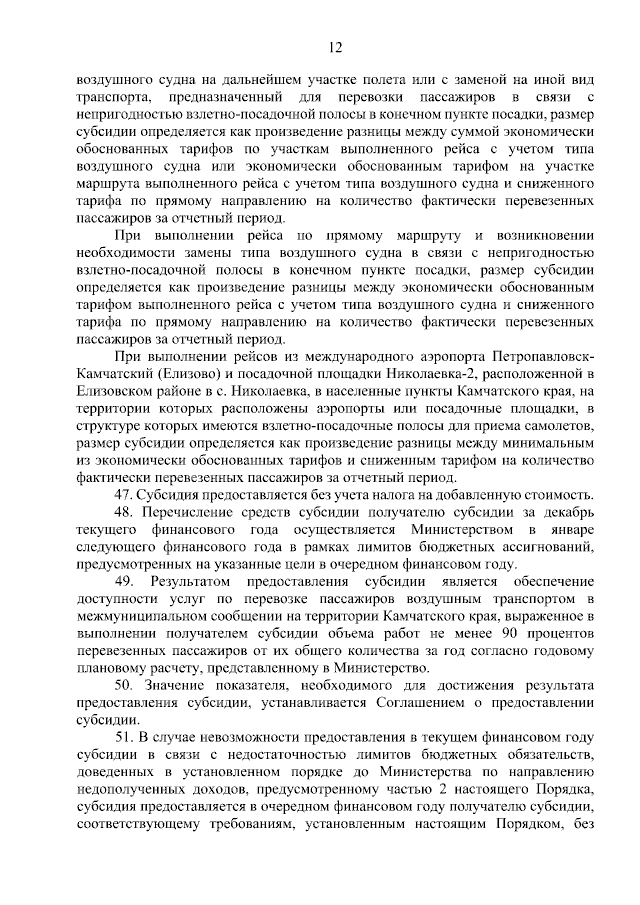 12

воздушного судна на дальнейшем участке полета или с заменой на иной вид транспорта, предназначенный для перевозки пассажиров в связи с непригодностью взлетно-посадочной полосы в конечном пункте посадки, размер субсидии определяется как произведение разницы между суммой экономически обоснованных тарифов по участкам выполненного рейса с учетом типа воздушного судна или экономически обоснованным тарифом на участке маршрута выполненного рейса с учетом типа воздушного судна и сниженного тарифа по прямому направлению на количество фактически перевезенных пассажиров за отчетный период.

При выполнении рейса по прямому маршруту и возникновении необходимости замены типа воздушного судна в связи с непригодностью взлетно-посадочной полосы в конечном пункте посадки, размер субсидии определяется как произведение разницы между экономически обоснованным тарифом выполненного рейса с учетом типа воздушного судна и сниженного тарифа по прямому направлению на количество фактически перевезенных пассажиров за отчетный период.

При выполнении рейсов из международного аэропорта Петропавловск-Камчатский (Елизово) и посадочной площадки Николаевка-2, расположенной в Елизовском районе в с. Николаевка, в населенные пункты Камчатского края, на территории которых расположены аэропорты или посадочные площадки, в структуре которых имеются взлетно-посадочные полосы для приема самолетов, размер субсидии определяется как произведение разницы между минимальным из экономически обоснованных тарифов и сниженным тарифом на количество фактически перевезенных пассажиров за отчетный период.

47. Субсидия предоставляется без учета налога на добавленную стоимость.

48. Перечисление средств субсидии получателю субсидии за декабрь текущего финансового года осуществляется Министерством в январе следующего финансового года в рамках лимитов бюджетных ассигнований, предусмотренных на указанные цели в очередном финансовом году.

49. Результатом предоставления субсидии является обеспечение доступности услуг по перевозке пассажиров воздушным транспортом в межмуниципальном сообщении на территории Камчатского края, выраженное в выполнении получателем субсидии объема работ не менее 90 процентов перевезенных пассажиров от их общего количества за год согласно годовому плановому расчету, представленному в Министерство.

50. Значение показателя, необходимого для достижения результата предоставления субсидии, устанавливается Соглашением о предоставлении субсидии.

51. В случае невозможности предоставления в текущем финансовом году субсидии в связи с недостаточностью лимитов бюджетных обязательств, доведенных в установленном порядке до Министерства по направлению недополученных доходов, предусмотренному частью 2 настоящего Порядка, субсидия предоставляется в очередном финансовом году получателю субсидии, соответствующему требованиям, установленным настоящим Порядком, без